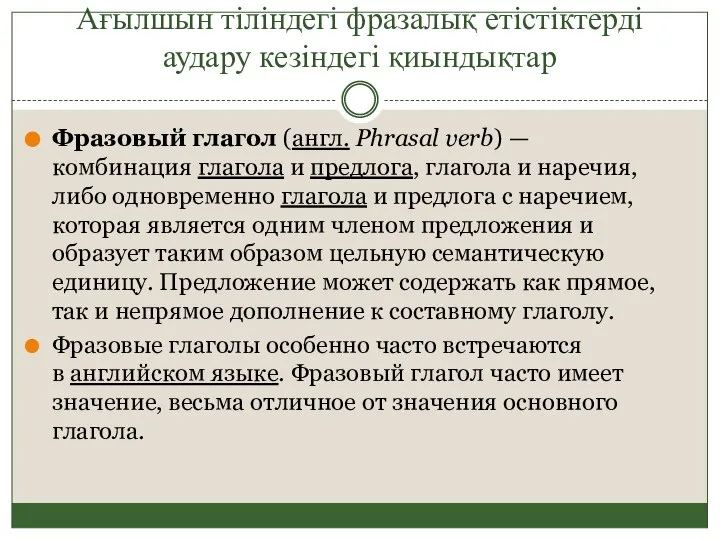 Ағылшын тіліндегі фразалық етістіктерді аудару кезіндегі қиындықтар

Фразовый глагол (англ. Phrasal verb) — комбинация глагола и предлога, глагола и наречия, либо одновременно глагола и предлога с наречием, которая является одним членом предложения и образует таким образом цельную семантическую единицу. Предложение может содержать как прямое, так и непрямое дополнение к составному глаголу.

Фразовые глаголы особенно часто встречаются в английском языке. Фразовый глагол часто имеет значение, весьма отличное от значения основного глагола.